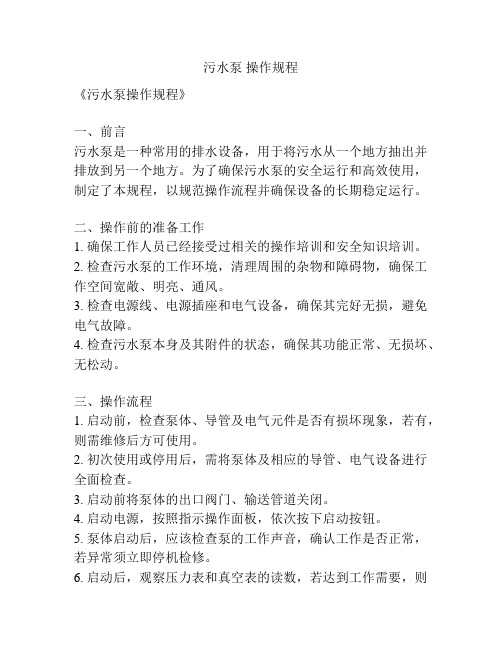 污水泵 操作规程

《污水泵操作规程》

一、前言
污水泵是一种常用的排水设备，用于将污水从一个地方抽出并排放到另一个地方。为了确保污水泵的安全运行和高效使用，制定了本规程，以规范操作流程并确保设备的长期稳定运行。

二、操作前的准备工作
1. 确保工作人员已经接受过相关的操作培训和安全知识培训。
2. 检查污水泵的工作环境，清理周围的杂物和障碍物，确保工作空间宽敞、明亮、通风。
3. 检查电源线、电源插座和电气设备，确保其完好无损，避免电气故障。
4. 检查污水泵本身及其附件的状态，确保其功能正常、无损坏、无松动。

三、操作流程
1. 启动前，检查泵体、导管及电气元件是否有损坏现象，若有，则需维修后方可使用。
2. 初次使用或停用后，需将泵体及相应的导管、电气设备进行全面检查。
3. 启动前将泵体的出口阀门、输送管道关闭。
4. 启动电源，按照指示操作面板，依次按下启动按钮。
5. 泵体启动后，应该检查泵的工作声音，确认工作是否正常，若异常须立即停机检修。
6. 启动后，观察压力表和真空表的读数，若达到工作需要，则